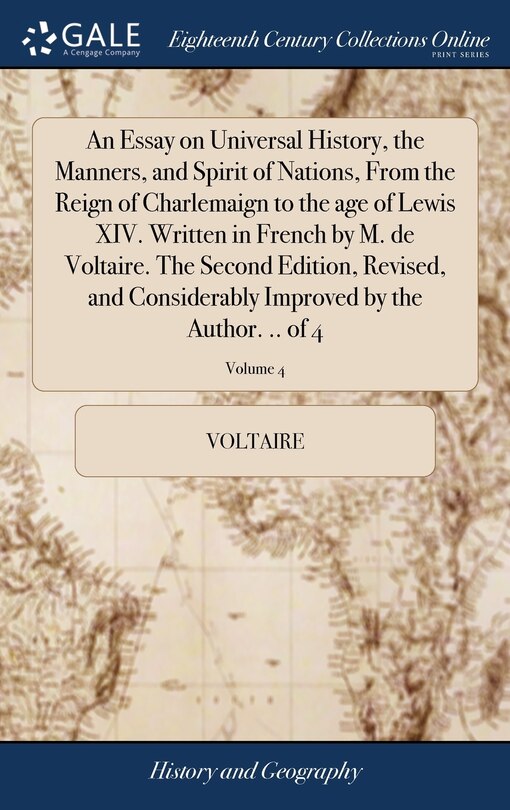 GALE
A Cengage Company

Eighteenth Century Collections Online
PRINT SERIES

An Essay on Universal History, the Manners, and Spirit of Nations, From the Reign of Charlemaign to the age of Lewis XIV. Written in French by M. de Voltaire. The Second Edition, Revised, and Considerably Improved by the Author. .. of 4

Volume 4

VOLTAIRE

History and Geography